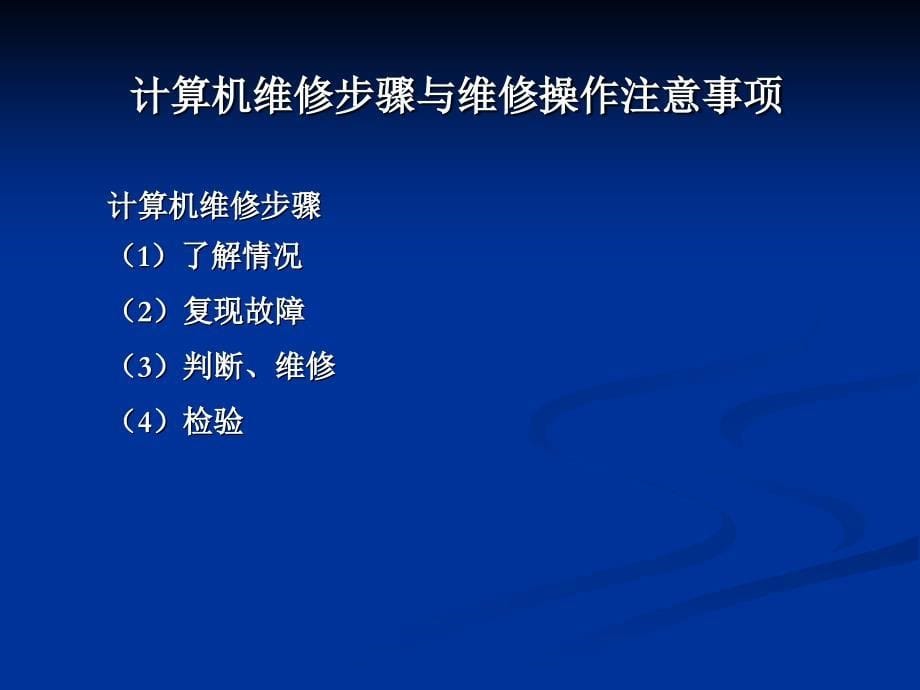 计算机维修步骤与维修操作注意事项

计算机维修步骤
（1）了解情况
（2）复现故障
（3）判断、维修
（4）检验